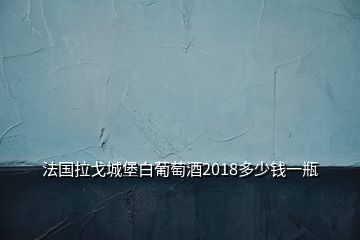 法国拉戈城堡白葡萄酒2018多少钱一瓶